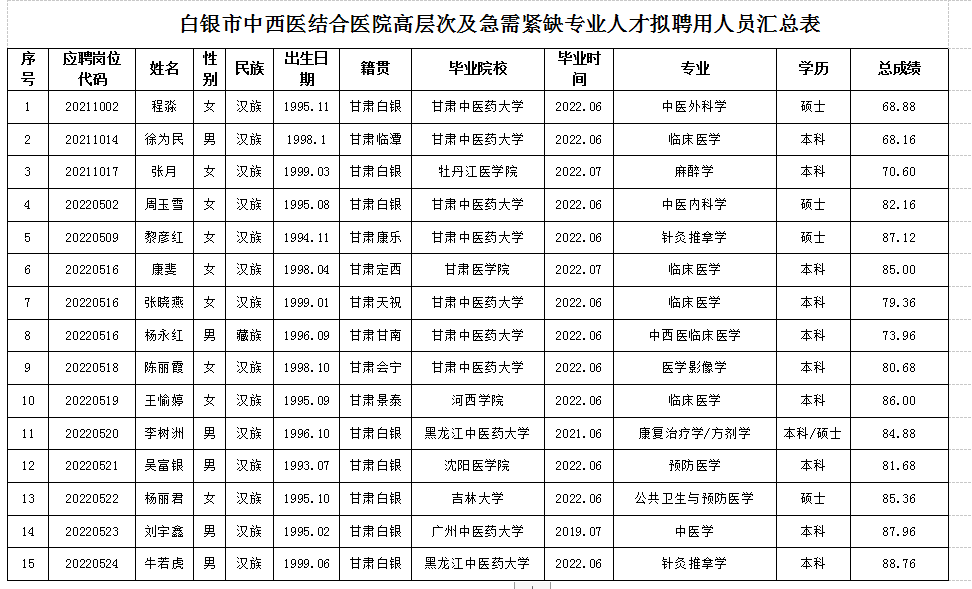 白银市中西医结合医院高层次及急需紧缺专业人才拟聘用人员汇总表

| 序号 | 应聘岗位代码 | 姓名 | 性别 | 民族 | 出生日期 | 籍贯 | 毕业院校 | 毕业时间 | 专业 | 学历 | 总成绩 |
|---|---|---|---|---|---|---|---|---|---|---|---|
| 1 | 20211002 | 程淼 | 女 | 汉族 | 1995.11 | 甘肃白银 | 甘肃中医药大学 | 2022.06 | 中医外科学 | 硕士 | 68.88 |
| 2 | 20211014 | 徐为民 | 男 | 汉族 | 1998.1 | 甘肃临潭 | 甘肃中医药大学 | 2022.06 | 临床医学 | 本科 | 68.16 |
| 3 | 20211017 | 张月 | 女 | 汉族 | 1999.03 | 甘肃白银 | 牡丹江医学院 | 2022.07 | 麻醉学 | 本科 | 70.60 |
| 4 | 20220502 | 周玉雪 | 女 | 汉族 | 1995.08 | 甘肃白银 | 甘肃中医药大学 | 2022.06 | 中医内科学 | 硕士 | 82.16 |
| 5 | 20220509 | 黎彦红 | 女 | 汉族 | 1994.11 | 甘肃康乐 | 甘肃中医药大学 | 2022.06 | 针灸推拿学 | 硕士 | 87.12 |
| 6 | 20220516 | 康斐 | 女 | 汉族 | 1998.04 | 甘肃定西 | 甘肃医学院 | 2022.07 | 临床医学 | 本科 | 85.00 |
| 7 | 20220516 | 张晓燕 | 女 | 汉族 | 1999.01 | 甘肃天祝 | 甘肃中医药大学 | 2022.06 | 临床医学 | 本科 | 79.36 |
| 8 | 20220516 | 杨永红 | 男 | 藏族 | 1996.09 | 甘肃甘南 | 甘肃中医药大学 | 2022.06 | 中西医临床医学 | 本科 | 73.96 |
| 9 | 20220518 | 陈丽霞 | 女 | 汉族 | 1998.10 | 甘肃会宁 | 甘肃中医药大学 | 2022.06 | 医学影像学 | 本科 | 80.68 |
| 10 | 20220519 | 王愉婷 | 女 | 汉族 | 1995.09 | 甘肃景泰 | 河西学院 | 2022.06 | 临床医学 | 本科 | 86.00 |
| 11 | 20220520 | 李树洲 | 男 | 汉族 | 1996.10 | 甘肃白银 | 黑龙江中医药大学 | 2021.06 | 康复治疗学/方剂学 | 本科/硕士 | 84.88 |
| 12 | 20220521 | 吴富银 | 男 | 汉族 | 1993.07 | 甘肃白银 | 沈阳医学院 | 2022.06 | 预防医学 | 本科 | 81.68 |
| 13 | 20220522 | 杨丽君 | 女 | 汉族 | 1995.10 | 甘肃白银 | 吉林大学 | 2022.06 | 公共卫生与预防医学 | 硕士 | 85.36 |
| 14 | 20220523 | 刘宇鑫 | 男 | 汉族 | 1995.02 | 甘肃白银 | 广州中医药大学 | 2019.07 | 中医学 | 本科 | 87.96 |
| 15 | 20220524 | 牛若虎 | 男 | 汉族 | 1999.06 | 甘肃白银 | 黑龙江中医药大学 | 2022.06 | 针灸推拿学 | 本科 | 88.76 |